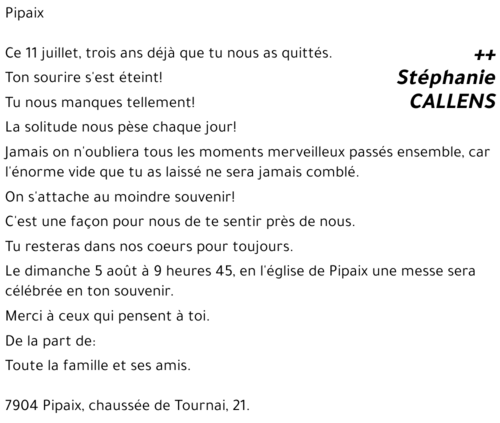 Pipaix

++
Stéphanie
CALLENS

Ce 11 juillet, trois ans déjà que tu nous as quittés.

Ton sourire s'est éteint!

Tu nous manques tellement!

La solitude nous pèse chaque jour!

Jamais on n'oubliera tous les moments merveilleux passés ensemble, car l'énorme vide que tu as laissé ne sera jamais comblé.

On s'attache au moindre souvenir!

C'est une façon pour nous de te sentir près de nous.

Tu resteras dans nos coeurs pour toujours.

Le dimanche 5 août à 9 heures 45, en l'église de Pipaix une messe sera célébrée en ton souvenir.

Merci à ceux qui pensent à toi.

De la part de:

Toute la famille et ses amis.

7904 Pipaix, chaussée de Tournai, 21.